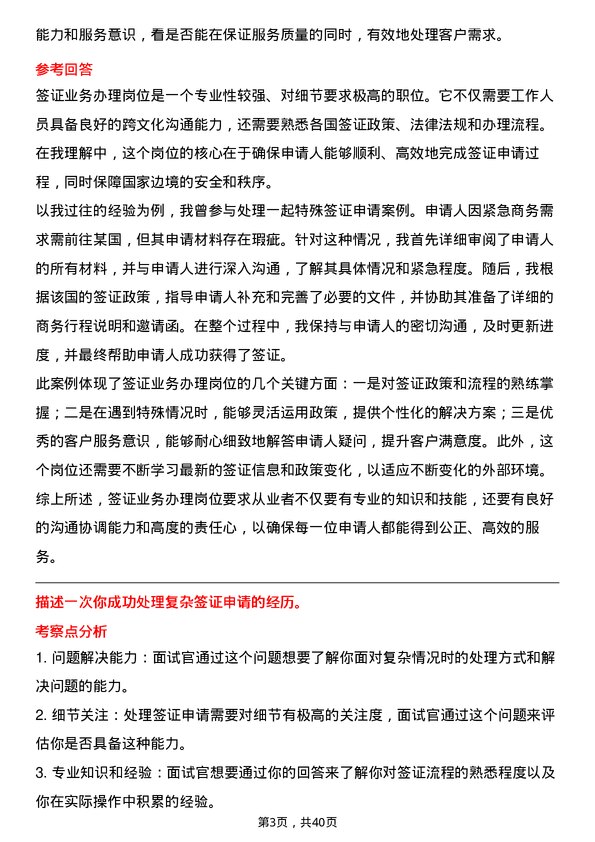 能力和服务意识，看是否能在保证服务质量的同时，有效地处理客户需求。

参考回答

签证业务办理岗位是一个专业性较强、对细节要求极高的职位。它不仅需要工作人员具备良好的跨文化沟通能力，还需要熟悉各国签证政策、法律法规和办理流程。在我理解中，这个岗位的核心在于确保申请人能够顺利、高效地完成签证申请过程，同时保障国家边境的安全和秩序。

以我过往的经验为例，我曾参与处理一起特殊签证申请案例。申请人因紧急商务需求需前往某国，但其申请材料存在瑕疵。针对这种情况，我首先详细审阅了申请人的所有材料，并与申请人进行深入沟通，了解其具体情况和紧急程度。随后，我根据该国的签证政策，指导申请人补充和完善了必要的文件，并协助其准备了详细的商务行程说明和邀请函。在整个过程中，我保持与申请人的密切沟通，及时更新进度，并最终帮助申请人成功获得了签证。

此案例体现了签证业务办理岗位的几个关键方面：一是对签证政策和流程的熟练掌握；二是在遇到特殊情况时，能够灵活运用政策，提供个性化的解决方案；三是优秀的客户服务意识，能够耐心细致地解答申请人疑问，提升客户满意度。此外，这个岗位还需要不断学习最新的签证信息和政策变化，以适应不断变化的外部环境。

综上所述，签证业务办理岗位要求从业者不仅要有专业的知识和技能，还要有良好的沟通协调能力和高度的责任心，以确保每一位申请人都能得到公正、高效的服务。

描述一次你成功处理复杂签证申请的经历。

考察点分析

1. 问题解决能力：面试官通过这个问题想要了解你面对复杂情况时的处理方式和解决问题的能力。

2. 细节关注：处理签证申请需要对细节有极高的关注度，面试官通过这个问题来评估你是否具备这种能力。

3. 专业知识和经验：面试官想要通过你的回答来了解你对签证流程的熟悉程度以及你在实际操作中积累的经验。

第3页，共40页